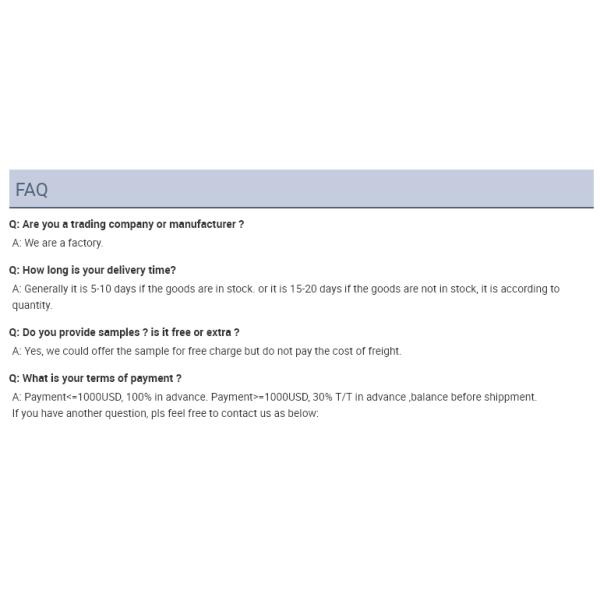 FAQ

Q: Are you a trading company or manufacturer ?

A: We are a factory.

Q: How long is your delivery time?

A: Generally it is 5-10 days if the goods are in stock. or it is 15-20 days if the goods are not in stock, it is according to quantity.

Q: Do you provide samples ? is it free or extra ?

A: Yes, we could offer the sample for free charge but do not pay the cost of freight.

Q: What is your terms of payment ?

A: Payment<=1000USD, 100% in advance. Payment>=1000USD, 30% T/T in advance ,balance before shippment.
If you have another question, pls feel free to contact us as below: